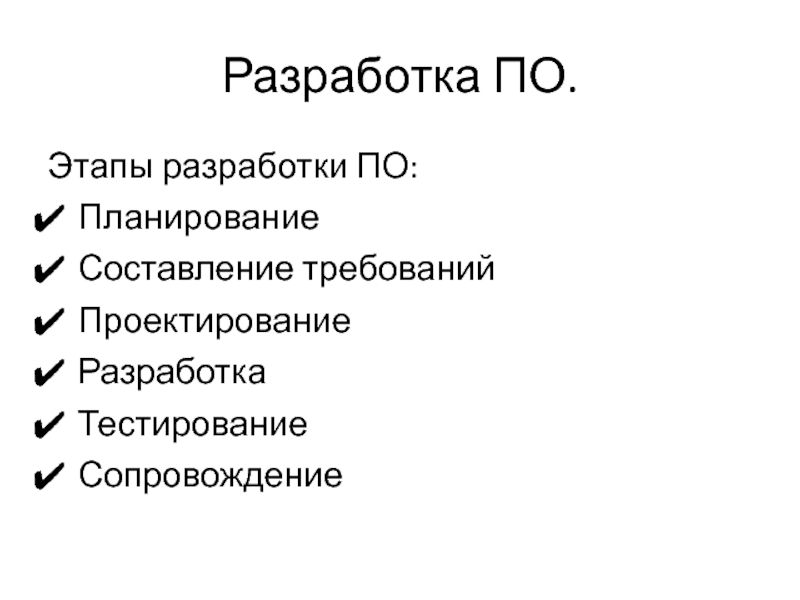 Разработка ПО.

Этапы разработки ПО:
✔ Планирование
✔ Составление требований
✔ Проектирование
✔ Разработка
✔ Тестирование
✔ Сопровождение